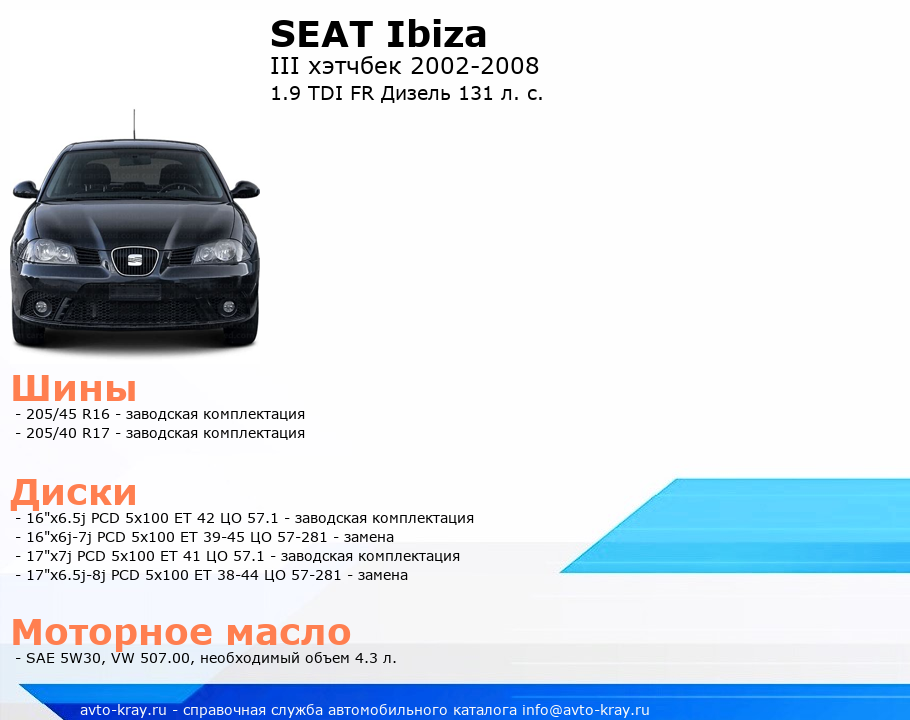 SEAT Ibiza
III хэтчбек 2002-2008
1.9 TDI FR Дизель 131 л. с.

Шины
- 205/45 R16 - заводская комплектация
- 205/40 R17 - заводская комплектация

Диски
- 16"x6.5j PCD 5x100 ET 42 ЦО 57.1 - заводская комплектация
- 16"x6j-7j PCD 5x100 ET 39-45 ЦО 57-281 - замена
- 17"x7j PCD 5x100 ET 41 ЦО 57.1 - заводская комплектация
- 17"x6.5j-8j PCD 5x100 ET 38-44 ЦО 57-281 - замена

Моторное масло
- SAE 5W30, VW 507.00, необходимый объем 4.3 л.

avto-kray.ru - справочная служба автомобильного каталога info@avto-kray.ru